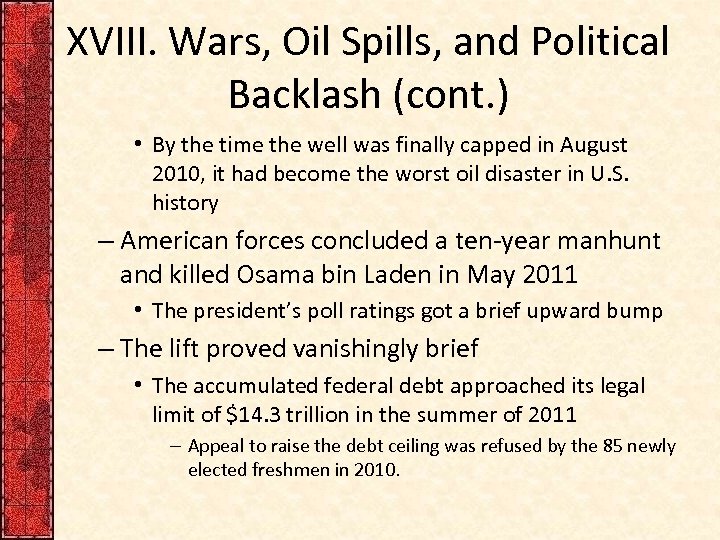 XVIII. Wars, Oil Spills, and Political Backlash (cont.)

• By the time the well was finally capped in August 2010, it had become the worst oil disaster in U.S. history

– American forces concluded a ten-year manhunt and killed Osama bin Laden in May 2011

• The president's poll ratings got a brief upward bump

– The lift proved vanishingly brief

• The accumulated federal debt approached its legal limit of \$14.3 trillion in the summer of 2011

– Appeal to raise the debt ceiling was refused by the 85 newly elected freshmen in 2010.